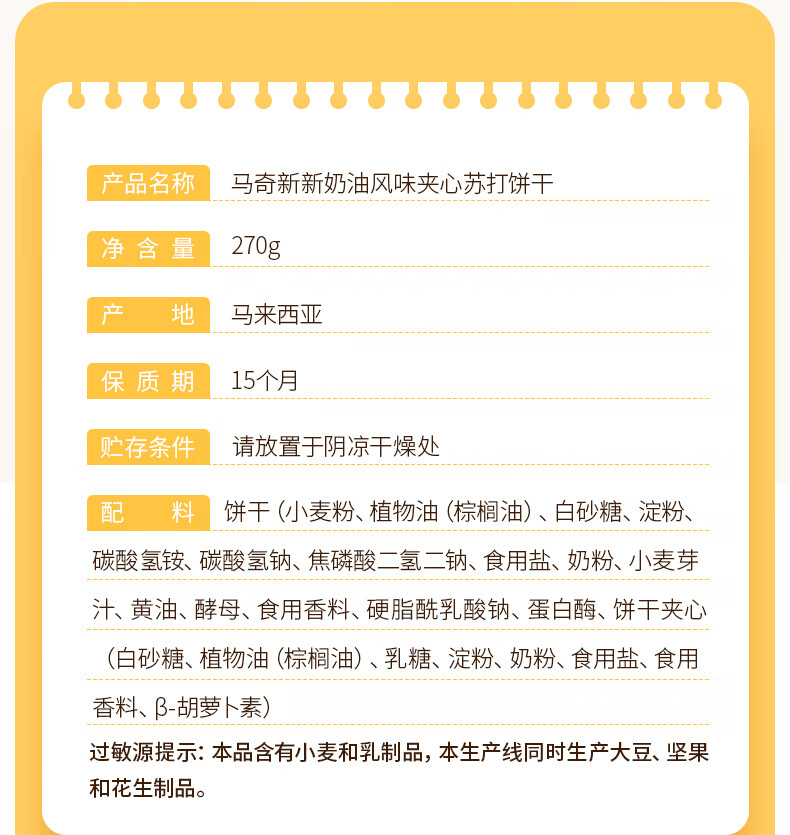 产品名称 马奇新新奶油风味夹心苏打饼干

净含量 270g

产地 马来西亚

保质期 15个月

贮存条件 请放置于阴凉干燥处

配料 饼干（小麦粉、植物油（棕榈油）、白砂糖、淀粉、碳酸氢铵、碳酸氢钠、焦磷酸二氢二钠、食用盐、奶粉、小麦芽汁、黄油、酵母、食用香料、硬脂酰乳酸钠、蛋白酶、饼干夹心（白砂糖、植物油（棕榈油）、乳糖、淀粉、奶粉、食用盐、食用香料、β-胡萝卜素）

过敏源提示：本品含有小麦和乳制品，本生产线同时生产大豆、坚果和花生制品。